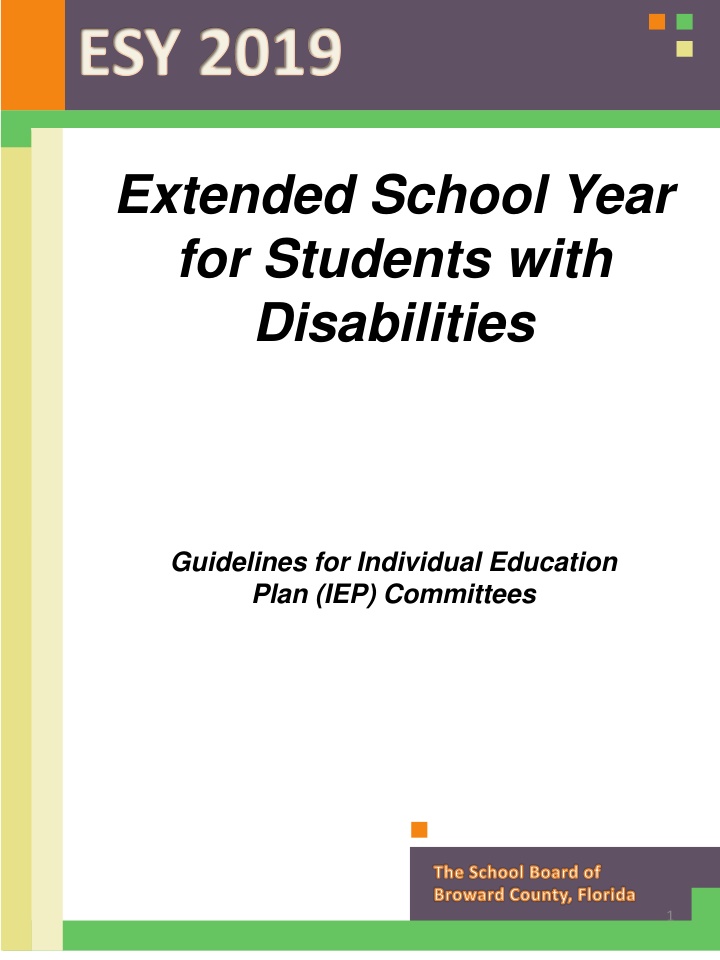 ESY 2019

Extended School Year for Students with Disabilities

Guidelines for Individual Education Plan (IEP) Committees

The School Board of Broward County, Florida

1